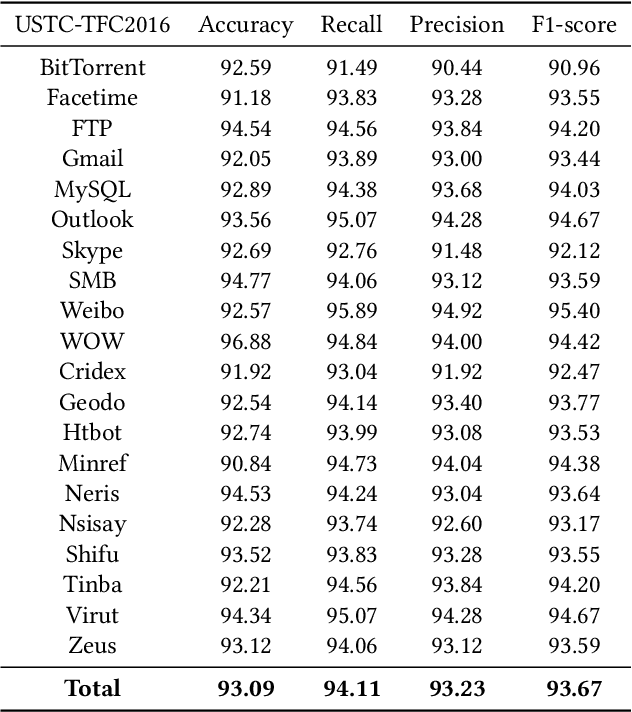 | USTC-TFC2016 | Accuracy | Recall | Precision | F1-score |
|---|---|---|---|---|
| BitTorrent | 92.59 | 91.49 | 90.44 | 90.96 |
| Facetime | 91.18 | 93.83 | 93.28 | 93.55 |
| FTP | 94.54 | 94.56 | 93.84 | 94.20 |
| Gmail | 92.05 | 93.89 | 93.00 | 93.44 |
| MySQL | 92.89 | 94.38 | 93.68 | 94.03 |
| Outlook | 93.56 | 95.07 | 94.28 | 94.67 |
| Skype | 92.69 | 92.76 | 91.48 | 92.12 |
| SMB | 94.77 | 94.06 | 93.12 | 93.59 |
| Weibo | 92.57 | 95.89 | 94.92 | 95.40 |
| WOW | 96.88 | 94.84 | 94.00 | 94.42 |
| Cridex | 91.92 | 93.04 | 91.92 | 92.47 |
| Geodo | 92.54 | 94.14 | 93.40 | 93.77 |
| Htbot | 92.74 | 93.99 | 93.08 | 93.53 |
| Minref | 90.84 | 94.73 | 94.04 | 94.38 |
| Neris | 94.53 | 94.24 | 93.04 | 93.64 |
| Nsisay | 92.28 | 93.74 | 92.60 | 93.17 |
| Shifu | 93.52 | 93.83 | 93.28 | 93.55 |
| Tinba | 92.21 | 94.56 | 93.84 | 94.20 |
| Virut | 94.34 | 95.07 | 94.28 | 94.67 |
| Zeus | 93.12 | 94.06 | 93.12 | 93.59 |
| **Total** | **93.09** | **94.11** | **93.23** | **93.67** |